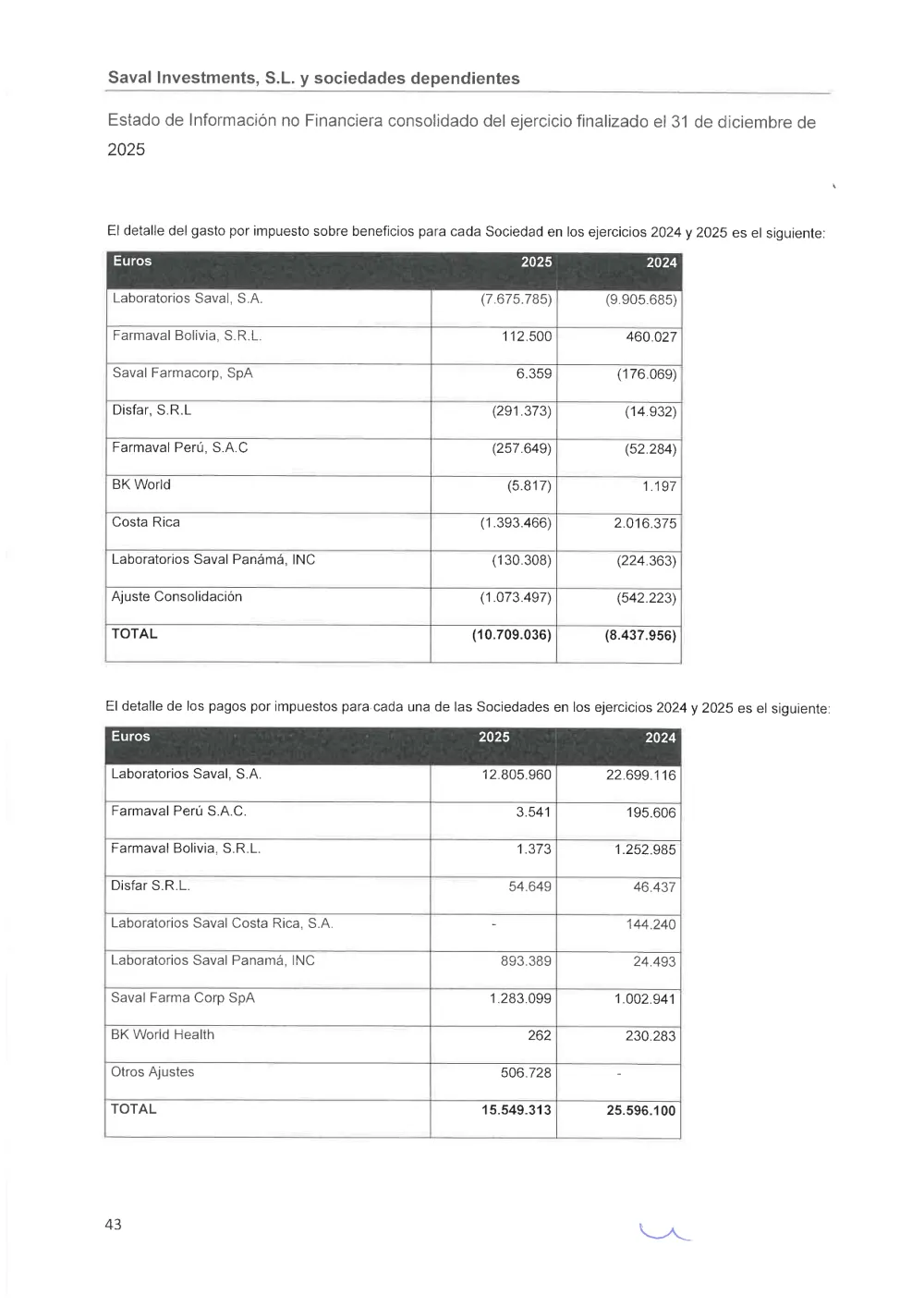 Saval Investments, S.L. y sociedades dependientes

Estado de Información no Financiera consolidado del ejercicio finalizado el 31 de diciembre de 2025

El detalle del gasto por impuesto sobre beneficios para cada Sociedad en los ejercicios 2024 y 2025 es el siguiente:

| Euros | 2025 | 2024 |
|---|---|---|
| Laboratorios Saval, S.A. | (7.675.785) | (9.905.685) |
| Farmaval Bolivia, S.R.L. | 112.500 | 460.027 |
| Saval Farmacorp, SpA | 6.359 | (176.069) |
| Disfar, S.R.L | (291.373) | (14.932) |
| Farmaval Perú, S.A.C | (257.649) | (52.284) |
| BK World | (5.817) | 1.197 |
| Costa Rica | (1.393.466) | 2.016.375 |
| Laboratorios Saval Panámá, INC | (130.308) | (224.363) |
| Ajuste Consolidación | (1.073.497) | (542.223) |
| TOTAL | (10.709.036) | (8.437.956) |

El detalle de los pagos por impuestos para cada una de las Sociedades en los ejercicios 2024 y 2025 es el siguiente:

| Euros | 2025 | 2024 |
|---|---|---|
| Laboratorios Saval, S.A. | 12.805.960 | 22.699.116 |
| Farmaval Perú S.A.C. | 3.541 | 195.606 |
| Farmaval Bolivia, S.R.L. | 1.373 | 1.252.985 |
| Disfar S.R.L. | 54.649 | 46.437 |
| Laboratorios Saval Costa Rica, S.A. | - | 144.240 |
| Laboratorios Saval Panamá, INC | 893.389 | 24.493 |
| Saval Farma Corp SpA | 1.283.099 | 1.002.941 |
| BK World Health | 262 | 230.283 |
| Otros Ajustes | 506.728 | - |
| TOTAL | 15.549.313 | 25.596.100 |

43